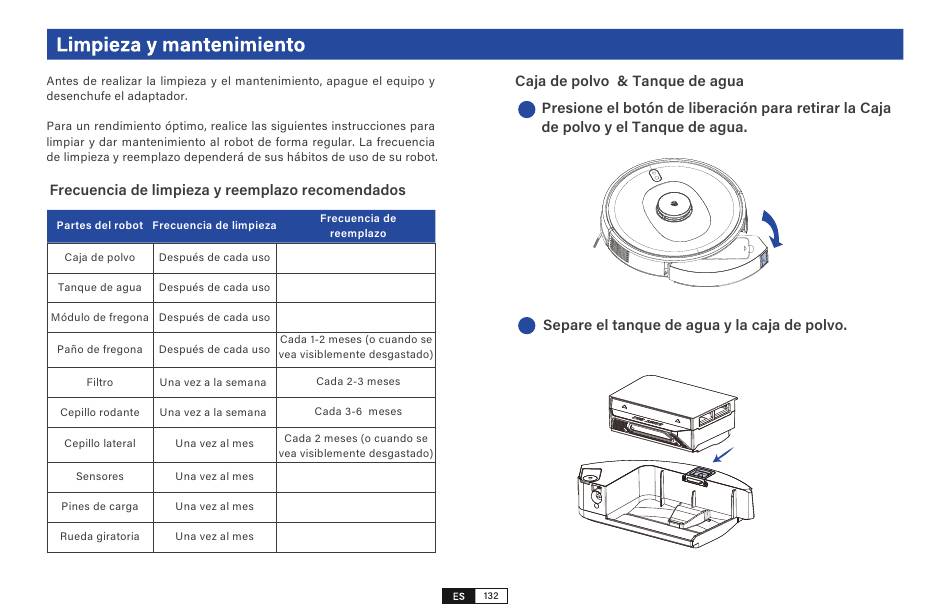 Limpieza y mantenimiento

Antes de realizar la limpieza y el mantenimiento, apague el equipo y desenchufe el adaptador.

Para un rendimiento óptimo, realice las siguientes instrucciones para limpiar y dar mantenimiento al robot de forma regular. La frecuencia de limpieza y reemplazo dependerá de sus hábitos de uso de su robot.

Frecuencia de limpieza y reemplazo recomendados

| Partes del robot | Frecuencia de limpieza | Frecuencia de reemplazo |
|---|---|---|
| Caja de polvo | Después de cada uso | |
| Tanque de agua | Después de cada uso | |
| Módulo de fregona | Después de cada uso | |
| Paño de fregona | Después de cada uso | Cada 1-2 meses (o cuando se vea visiblemente desgastado) |
| Filtro | Una vez a la semana | Cada 2-3 meses |
| Cepillo rodante | Una vez a la semana | Cada 3-6 meses |
| Cepillo lateral | Una vez al mes | Cada 2 meses (o cuando se vea visiblemente desgastado) |
| Sensores | Una vez al mes | |
| Pines de carga | Una vez al mes | |
| Rueda giratoria | Una vez al mes | |

Caja de polvo & Tanque de agua

Presione el botón de liberación para retirar la Caja de polvo y el Tanque de agua.

Separe el tanque de agua y la caja de polvo.

ES 132